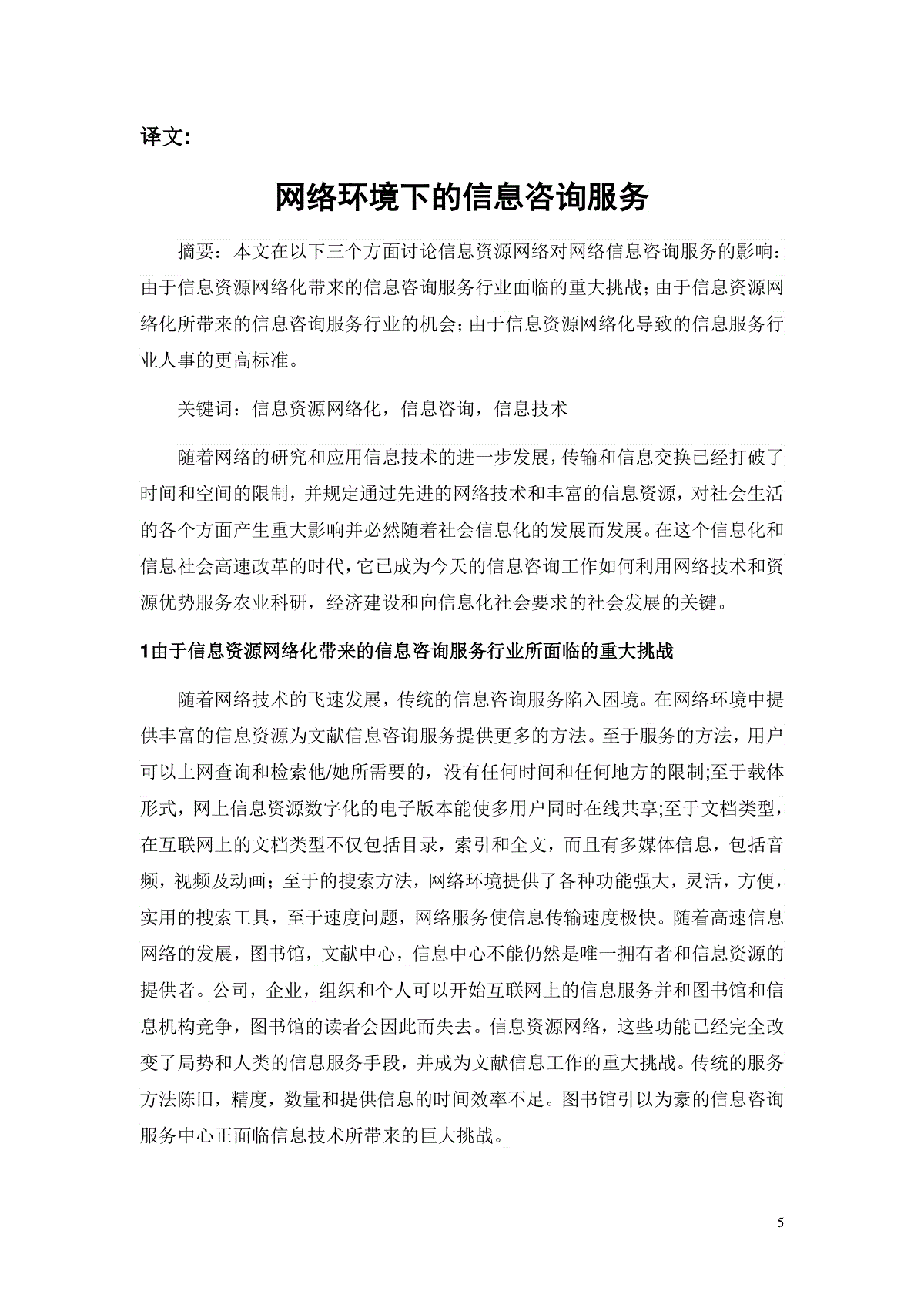 译文:

网络环境下的信息咨询服务

摘要：本文在以下三个方面讨论信息资源网络对网络信息咨询服务的影响：由于信息资源网络化带来的信息咨询服务行业面临的重大挑战；由于信息资源网络化所带来的信息咨询服务行业的机会；由于信息资源网络化导致的信息服务行业人事的更高标准。

关键词：信息资源网络化，信息咨询，信息技术

随着网络的研究和应用信息技术的进一步发展，传输和信息交换已经打破了时间和空间的限制，并规定通过先进的网络技术和丰富的信息资源，对社会生活的各个方面产生重大影响并必然随着社会信息化的发展而发展。在这个信息化和信息社会高速改革的时代，它已成为今天的信息咨询工作如何利用网络技术和资源优势服务农业科研，经济建设和向信息化社会要求的社会发展的关键。

1由于信息资源网络化带来的信息咨询服务行业所面临的重大挑战

随着网络技术的飞速发展，传统的信息咨询服务陷入困境。在网络环境中提供丰富的信息资源为文献信息咨询服务提供更多的方法。至于服务的方法，用户可以上网查询和检索他/她所需要的，没有任何时间和任何地方的限制;至于载体形式，网上信息资源数字化的电子版本能使多用户同时在线共享;至于文档类型，在互联网上的文档类型不仅包括目录，索引和全文，而且有多媒体信息，包括音频，视频及动画；至于的搜索方法，网络环境提供了各种功能强大，灵活，方便，实用的搜索工具，至于速度问题，网络服务使信息传输速度极快。随着高速信息网络的发展，图书馆，文献中心，信息中心不能仍然是唯一拥有者和信息资源的提供者。公司，企业，组织和个人可以开始互联网上的信息服务并和图书馆和信息机构竞争，图书馆的读者会因此而失去。信息资源网络，这些功能已经完全改变了局势和人类的信息服务手段，并成为文献信息工作的重大挑战。传统的服务方法陈旧，精度，数量和提供信息的时间效率不足。图书馆引以为豪的信息咨询服务中心正面临信息技术所带来的巨大挑战。

5